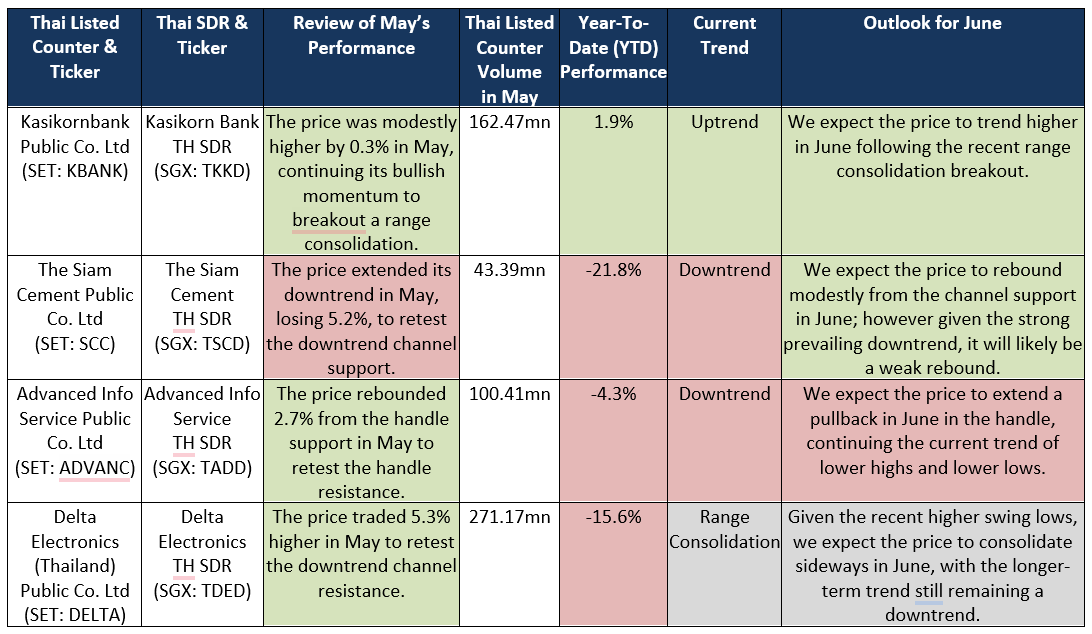 | Thai Listed Counter & Ticker | Thai SDR & Ticker | Review of May's Performance | Thai Listed Counter Volume in May | Year-To-Date (YTD) Performance | Current Trend | Outlook for June |
|---|---|---|---|---|---|---|
| Kasikornbank Public Co. Ltd (SET: KBANK) | Kasikorn Bank TH SDR (SGX: TKKD) | The price was modestly higher by 0.3% in May, continuing its bullish momentum to breakout a range consolidation. | 162.47mn | 1.9% | Uptrend | We expect the price to trend higher in June following the recent range consolidation breakout. |
| The Siam Cement Public Co. Ltd (SET: SCC) | The Siam Cement TH SDR (SGX: TSCD) | The price extended its downtrend in May, losing 5.2%, to retest the downtrend channel support. | 43.39mn | -21.8% | Downtrend | We expect the price to rebound modestly from the channel support in June; however given the strong prevailing downtrend, it will likely be a weak rebound. |
| Advanced Info Service Public Co. Ltd (SET: ADVANC) | Advanced Info Service TH SDR (SGX: TADD) | The price rebounded 2.7% from the handle support in May to retest the handle resistance. | 100.41mn | -4.3% | Downtrend | We expect the price to extend a pullback in June in the handle, continuing the current trend of lower highs and lower lows. |
| Delta Electronics (Thailand) Public Co. Ltd (SET: DELTA) | Delta Electronics TH SDR (SGX: TDED) | The price traded 5.3% higher in May to retest the downtrend channel resistance. | 271.17mn | -15.6% | Range Consolidation | Given the recent higher swing lows, we expect the price to consolidate sideways in June, with the longer-term trend still remaining a downtrend. |